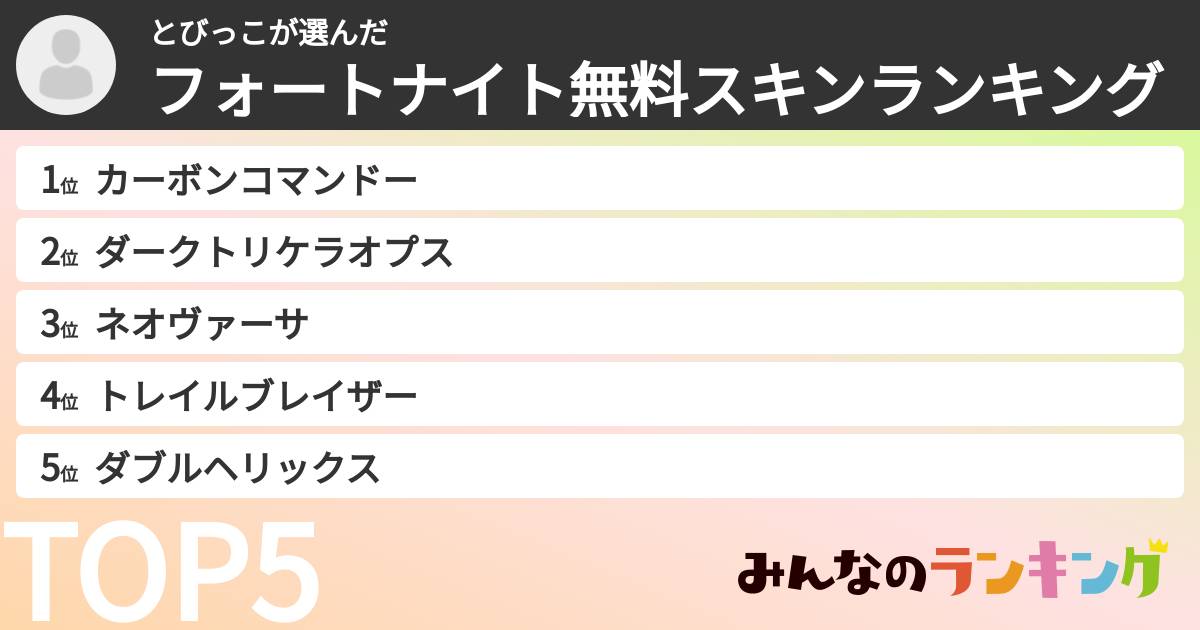 とびっこが選んだ
フォートナイト無料スキンランキング

1位 カーボンコマンドー
2位 ダークトリケラオプス
3位 ネオヴァーサ
4位 トレイルブレイザー
5位 ダブルヘリックス

TOP5

みんなのランキング